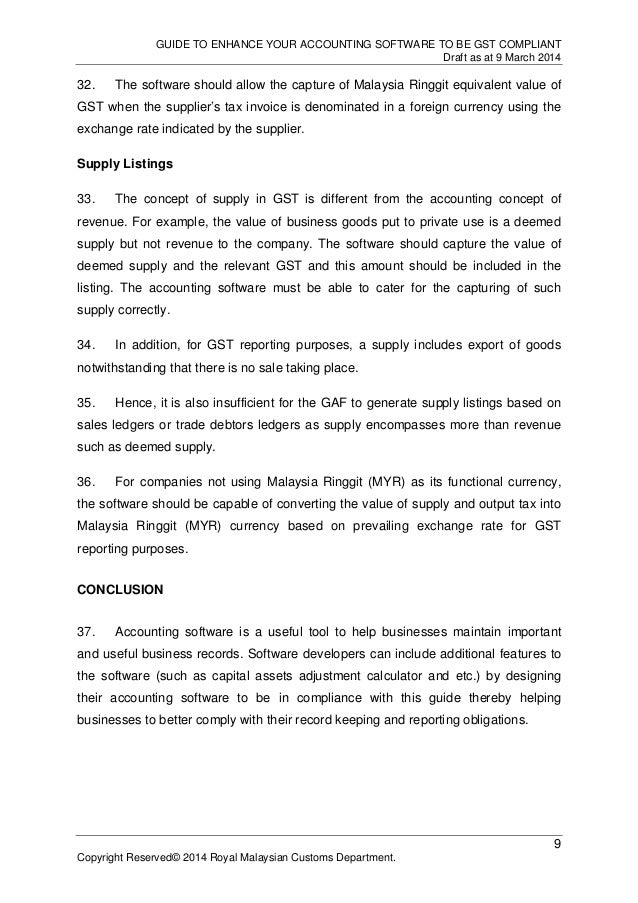 GUIDE TO ENHANCE YOUR ACCOUNTING SOFTWARE TO BE GST COMPLIANT
Draft as at 9 March 2014

32. The software should allow the capture of Malaysia Ringgit equivalent value of GST when the supplier's tax invoice is denominated in a foreign currency using the exchange rate indicated by the supplier.

Supply Listings

33. The concept of supply in GST is different from the accounting concept of revenue. For example, the value of business goods put to private use is a deemed supply but not revenue to the company. The software should capture the value of deemed supply and the relevant GST and this amount should be included in the listing. The accounting software must be able to cater for the capturing of such supply correctly.

34. In addition, for GST reporting purposes, a supply includes export of goods notwithstanding that there is no sale taking place.

35. Hence, it is also insufficient for the GAF to generate supply listings based on sales ledgers or trade debtors ledgers as supply encompasses more than revenue such as deemed supply.

36. For companies not using Malaysia Ringgit (MYR) as its functional currency, the software should be capable of converting the value of supply and output tax into Malaysia Ringgit (MYR) currency based on prevailing exchange rate for GST reporting purposes.

CONCLUSION

37. Accounting software is a useful tool to help businesses maintain important and useful business records. Software developers can include additional features to the software (such as capital assets adjustment calculator and etc.) by designing their accounting software to be in compliance with this guide thereby helping businesses to better comply with their record keeping and reporting obligations.

9

Copyright Reserved© 2014 Royal Malaysian Customs Department.